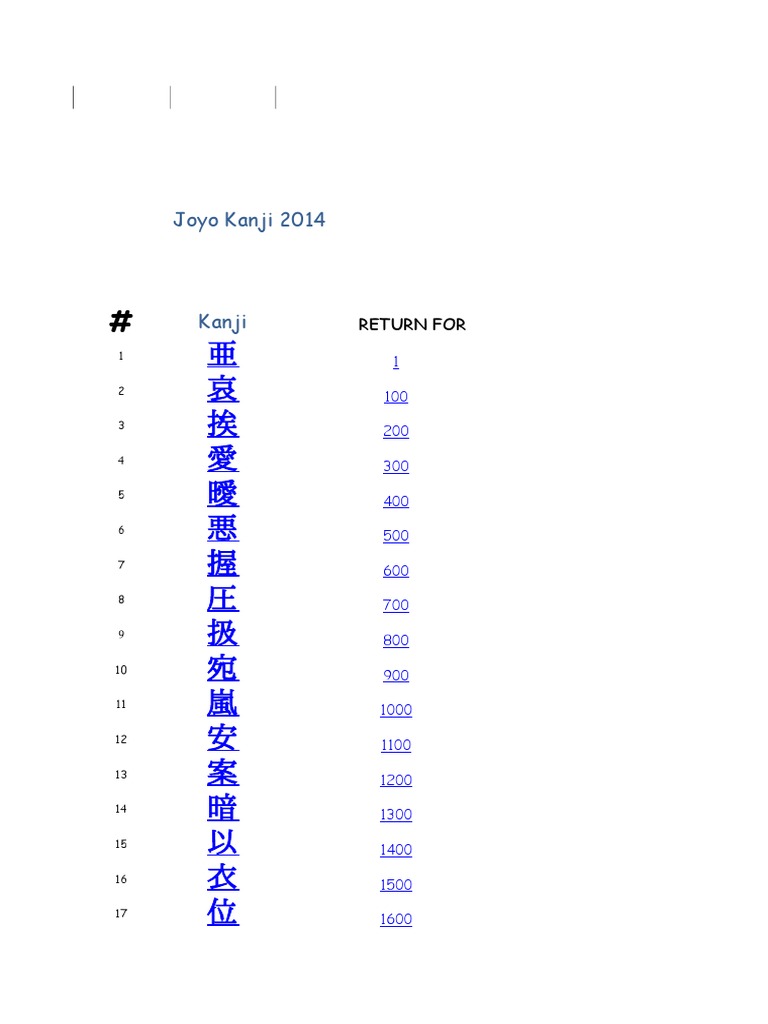 Joyo Kanji 2014

| # | Kanji | RETURN FOR |
|---|---|---|
| 1 | 亜 | 1 |
| 2 | 哀 | 100 |
| 3 | 挨 | 200 |
| 4 | 愛 | 300 |
| 5 | 曖 | 400 |
| 6 | 悪 | 500 |
| 7 | 握 | 600 |
| 8 | 圧 | 700 |
| 9 | 扱 | 800 |
| 10 | 宛 | 900 |
| 11 | 嵐 | 1000 |
| 12 | 安 | 1100 |
| 13 | 案 | 1200 |
| 14 | 暗 | 1300 |
| 15 | 以 | 1400 |
| 16 | 衣 | 1500 |
| 17 | 位 | 1600 |